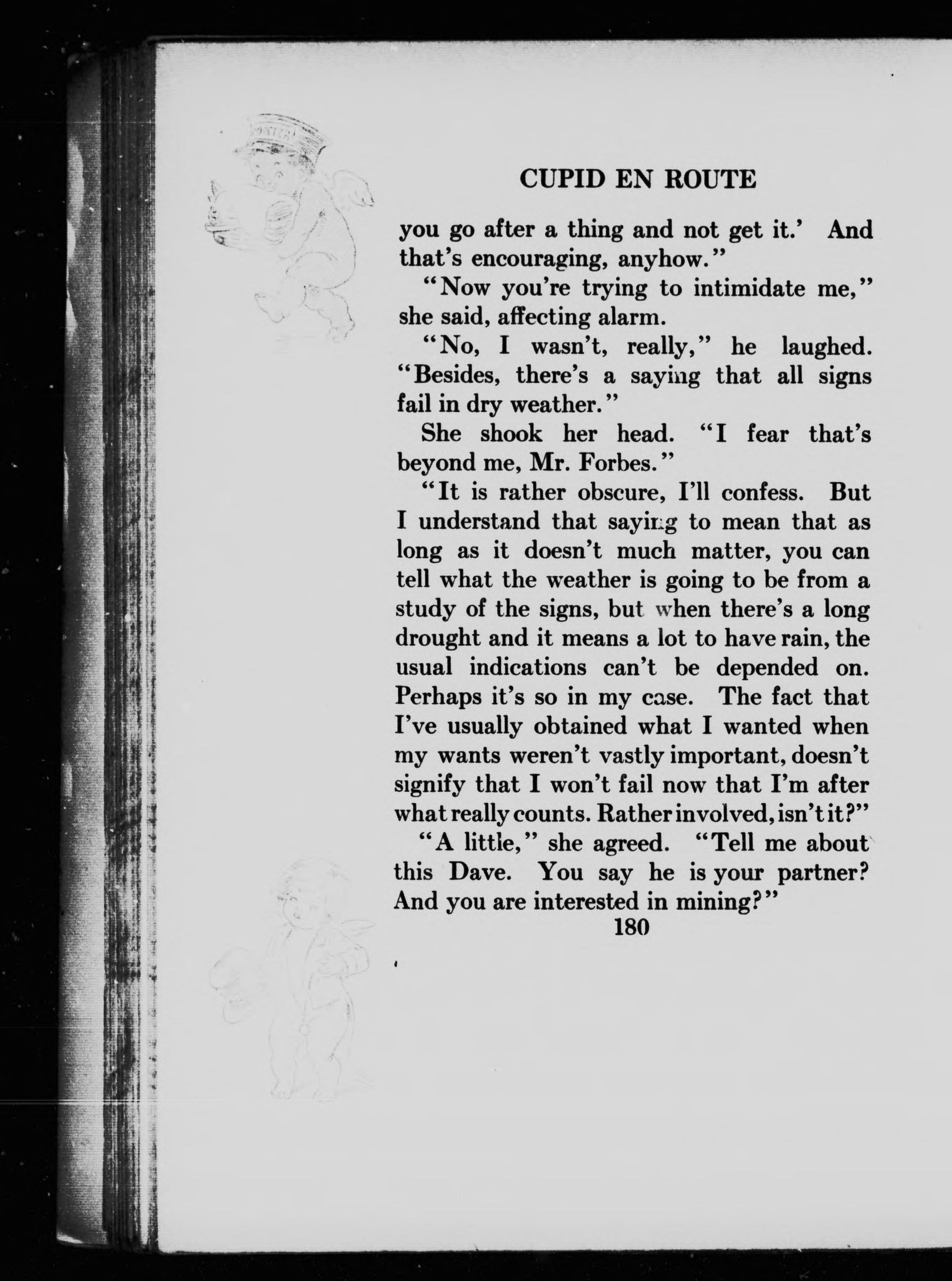 CUPID EN ROUTE

you go after a thing and not get it.' And that's encouraging, anyhow."

"Now you're trying to intimidate me," she said, affecting alarm.

"No, I wasn't, really," he laughed. "Besides, there's a saying that all signs fail in dry weather."

She shook her head. "I fear that's beyond me, Mr. Forbes."

"It is rather obscure, I'll confess. But I understand that saying to mean that as long as it doesn't much matter, you can tell what the weather is going to be from a study of the signs, but when there's a long drought and it means a lot to have rain, the usual indications can't be depended on. Perhaps it's so in my case. The fact that I've usually obtained what I wanted when my wants weren't vastly important, doesn't signify that I won't fail now that I'm after what really counts. Rather involved, isn't it?"

"A little," she agreed. "Tell me about this Dave. You say he is your partner? And you are interested in mining?"

180